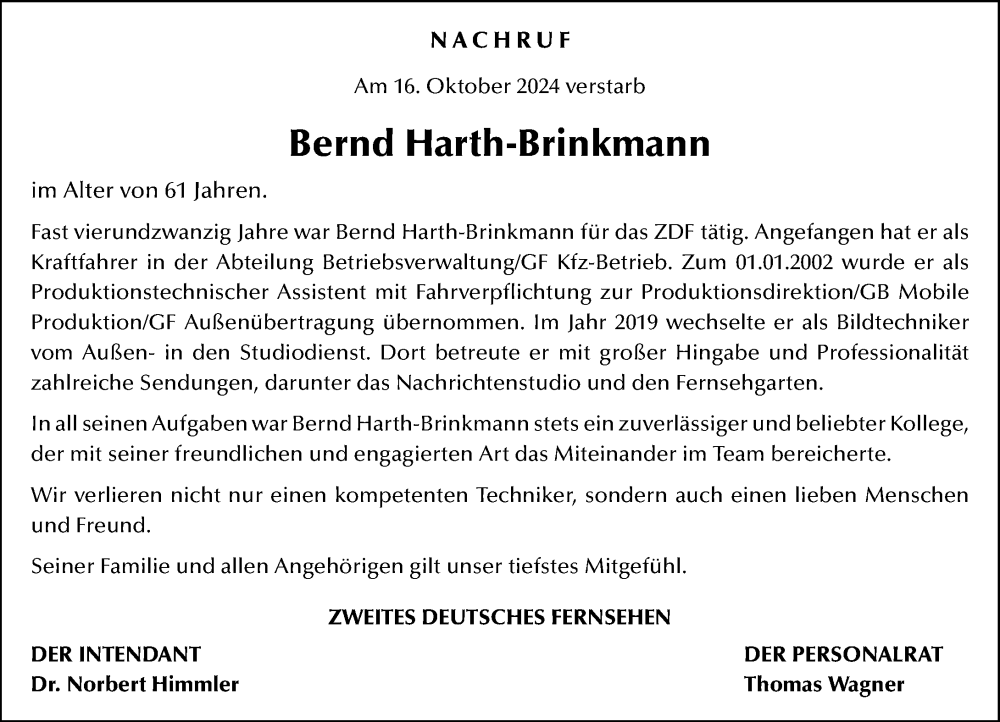 NACHRUF

Am 16. Oktober 2024 verstarb

Bernd Harth-Brinkmann

im Alter von 61 Jahren.

Fast vierundzwanzig Jahre war Bernd Harth-Brinkmann für das ZDF tätig. Angefangen hat er als Kraftfahrer in der Abteilung Betriebsverwaltung/GF Kfz-Betrieb. Zum 01.01.2002 wurde er als Produktionstechnischer Assistent mit Fahrverpflichtung zur Produktionsdirektion/GB Mobile Produktion/GF Außenübertragung übernommen. Im Jahr 2019 wechselte er als Bildtechniker vom Außen- in den Studiodienst. Dort betreute er mit großer Hingabe und Professionalität zahlreiche Sendungen, darunter das Nachrichtenstudio und den Fernsehgarten.

In all seinen Aufgaben war Bernd Harth-Brinkmann stets ein zuverlässiger und beliebter Kollege, der mit seiner freundlichen und engagierten Art das Miteinander im Team bereicherte.

Wir verlieren nicht nur einen kompetenten Techniker, sondern auch einen lieben Menschen und Freund.

Seiner Familie und allen Angehörigen gilt unser tiefstes Mitgefühl.

ZWEITES DEUTSCHES FERNSEHEN

DER INTENDANT
Dr. Norbert Himmler

DER PERSONALRAT
Thomas Wagner